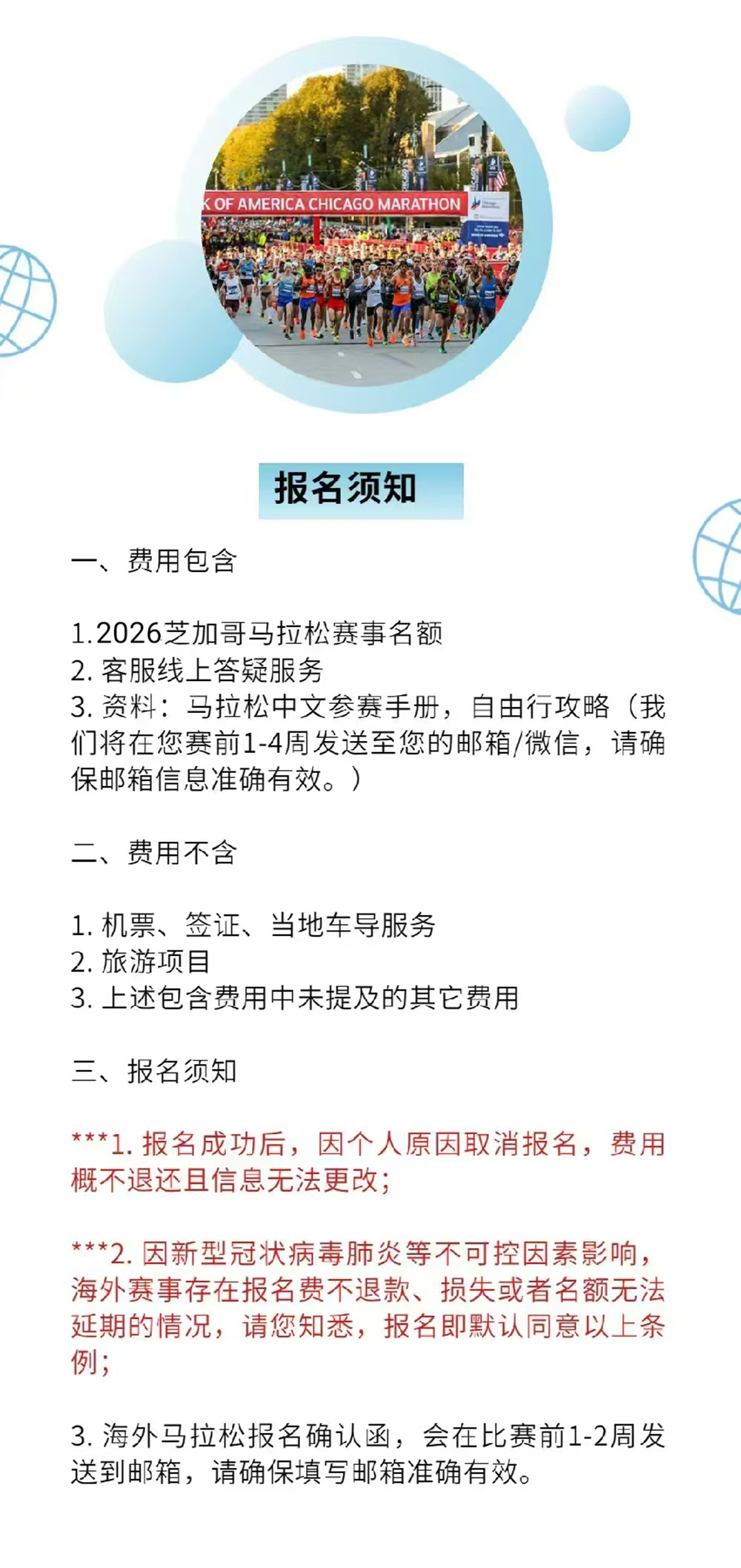 K OF AMERICA CHICAGO MARATHON

报名须知

一、费用包含

1.2026芝加哥马拉松赛事名额
2. 客服线上答疑服务
3. 资料：马拉松中文参赛手册，自由行攻略（我们将在您赛前1-4周发送至您的邮箱/微信，请确保邮箱信息准确有效。）

二、费用不含

1. 机票、签证、当地车导服务
2. 旅游项目
3. 上述包含费用中未提及的其它费用

三、报名须知

***1. 报名成功后，因个人原因取消报名，费用概不退还且信息无法更改；

***2. 因新型冠状病毒肺炎等不可控因素影响，海外赛事存在报名费不退款、损失或者名额无法延期的情况，请您知悉，报名即默认同意以上条例；

3. 海外马拉松报名确认函，会在比赛前1-2周发送到邮箱，请确保填写邮箱准确有效。